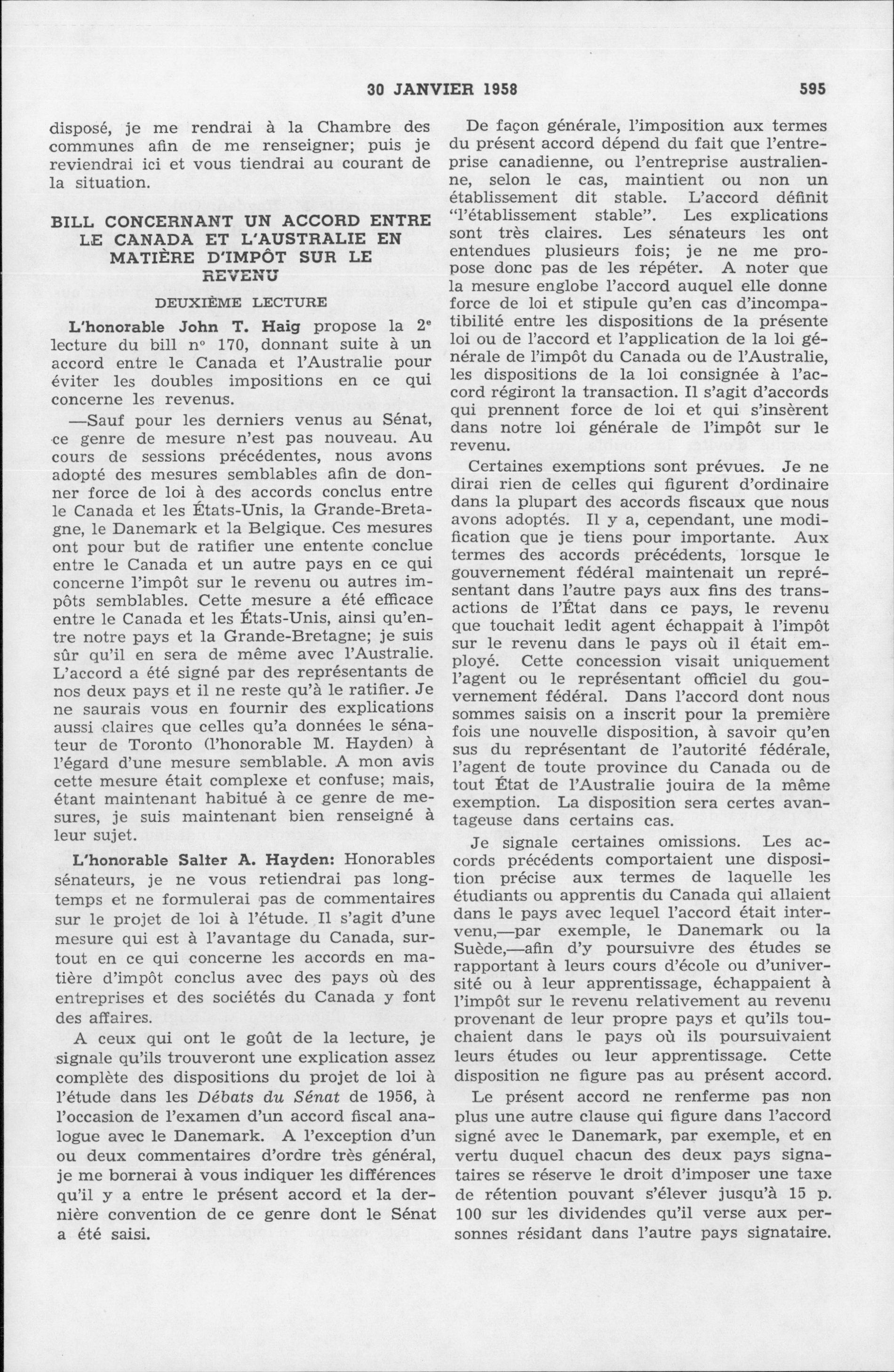 30 JANVIER 1958 595

disposé, je me rendrai à la Chambre des communes afin de me renseigner; puis je reviendrai ici et vous tiendrai au courant de la situation.

BILL CONCERNANT UN ACCORD ENTRE LE CANADA ET L'AUSTRALIE EN MATIÈRE D'IMPÔT SUR LE REVENU

DEUXIÈME LECTURE

L'honorable John T. Haig propose la 2e lecture du bill no 170, donnant suite à un accord entre le Canada et l'Australie pour éviter les doubles impositions en ce qui concerne les revenus.

—Sauf pour les derniers venus au Sénat, ce genre de mesure n'est pas nouveau. Au cours de sessions précédentes, nous avons adopté des mesures semblables afin de donner force de loi à des accords conclus entre le Canada et les États-Unis, la Grande-Bretagne, le Danemark et la Belgique. Ces mesures ont pour but de ratifier une entente conclue entre le Canada et un autre pays en ce qui concerne l'impôt sur le revenu ou autres impôts semblables. Cette mesure a été efficace entre le Canada et les États-Unis, ainsi qu'entre notre pays et la Grande-Bretagne; je suis sûr qu'il en sera de même avec l'Australie. L'accord a été signé par des représentants de nos deux pays et il ne reste qu'à le ratifier. Je ne saurais vous en fournir des explications aussi claires que celles qu'a données le sénateur de Toronto (l'honorable M. Hayden) à l'égard d'une mesure semblable. A mon avis cette mesure était complexe et confuse; mais, étant maintenant habitué à ce genre de mesures, je suis maintenant bien renseigné à leur sujet.

L'honorable Salter A. Hayden: Honorables sénateurs, je ne vous retiendrai pas longtemps et ne formulerai pas de commentaires sur le projet de loi à l'étude. Il s'agit d'une mesure qui est à l'avantage du Canada, surtout en ce qui concerne les accords en matière d'impôt conclus avec des pays où des entreprises et des sociétés du Canada y font des affaires.

A ceux qui ont le goût de la lecture, je signale qu'ils trouveront une explication assez complète des dispositions du projet de loi à l'étude dans les Débats du Sénat de 1956, à l'occasion de l'examen d'un accord fiscal analogue avec le Danemark. A l'exception d'un ou deux commentaires d'ordre très général, je me bornerai à vous indiquer les différences qu'il y a entre le présent accord et la dernière convention de ce genre dont le Sénat a été saisi.

De façon générale, l'imposition aux termes du présent accord dépend du fait que l'entreprise canadienne, ou l'entreprise australienne, selon le cas, maintient ou non un établissement dit stable. L'accord définit "l'établissement stable". Les explications sont très claires. Les sénateurs les ont entendues plusieurs fois; je ne me propose donc pas de les répéter. A noter que la mesure englobe l'accord auquel elle donne force de loi et stipule qu'en cas d'incompatibilité entre les dispositions de la présente loi ou de l'accord et l'application de la loi générale de l'impôt du Canada ou de l'Australie, les dispositions de la loi consignée à l'accord régiront la transaction. Il s'agit d'accords qui prennent force de loi et qui s'insèrent dans notre loi générale de l'impôt sur le revenu.

Certaines exemptions sont prévues. Je ne dirai rien de celles qui figurent d'ordinaire dans la plupart des accords fiscaux que nous avons adoptés. Il y a, cependant, une modification que je tiens pour importante. Aux termes des accords précédents, lorsque le gouvernement fédéral maintenait un représentant dans l'autre pays aux fins des transactions de l'État dans ce pays, le revenu que touchait ledit agent échappait à l'impôt sur le revenu dans le pays où il était employé. Cette concession visait uniquement l'agent ou le représentant officiel du gouvernement fédéral. Dans l'accord dont nous sommes saisis on a inscrit pour la première fois une nouvelle disposition, à savoir qu'en sus du représentant de l'autorité fédérale, l'agent de toute province du Canada ou de tout État de l'Australie jouira de la même exemption. La disposition sera certes avantageuse dans certains cas.

Je signale certaines omissions. Les accords précédents comportaient une disposition précise aux termes de laquelle les étudiants ou apprentis du Canada qui allaient dans le pays avec lequel l'accord était intervenu,—par exemple, le Danemark ou la Suède,—afin d'y poursuivre des études se rapportant à leurs cours d'école ou d'université ou à leur apprentissage, échappaient à l'impôt sur le revenu relativement au revenu provenant de leur propre pays et qu'ils touchaient dans le pays où ils poursuivaient leurs études ou leur apprentissage. Cette disposition ne figure pas au présent accord.

Le présent accord ne renferme pas non plus une autre clause qui figure dans l'accord signé avec le Danemark, par exemple, et en vertu duquel chacun des deux pays signataires se réserve le droit d'imposer une taxe de rétention pouvant s'élever jusqu'à 15 p. 100 sur les dividendes qu'il verse aux personnes résidant dans l'autre pays signataire.